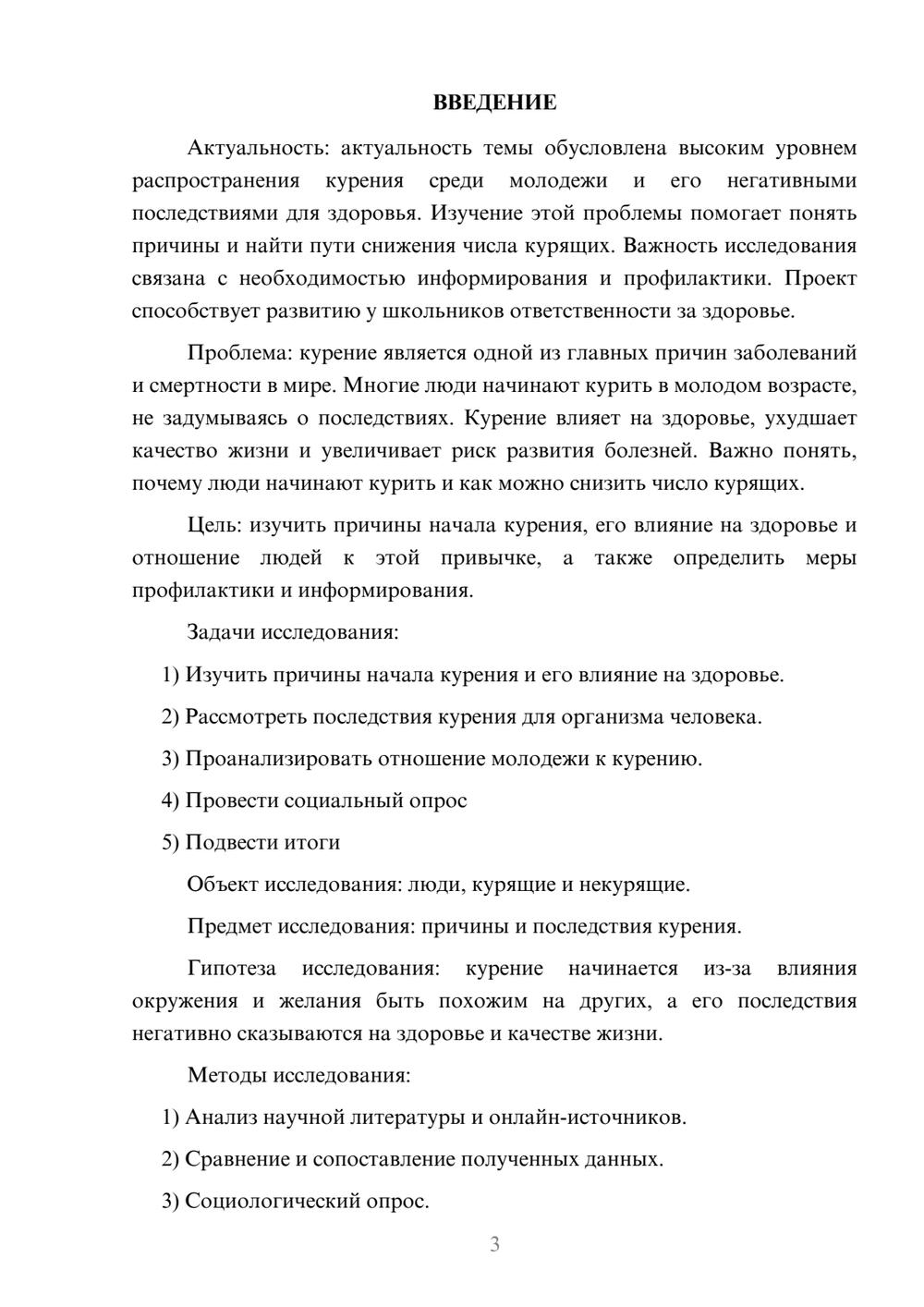 ВВЕДЕНИЕ

Актуальность: актуальность темы обусловлена высоким уровнем распространения курения среди молодежи и его негативными последствиями для здоровья. Изучение этой проблемы помогает понять причины и найти пути снижения числа курящих. Важность исследования связана с необходимостью информирования и профилактики. Проект способствует развитию у школьников ответственности за здоровье.

Проблема: курение является одной из главных причин заболеваний и смертности в мире. Многие люди начинают курить в молодом возрасте, не задумываясь о последствиях. Курение влияет на здоровье, ухудшает качество жизни и увеличивает риск развития болезней. Важно понять, почему люди начинают курить и как можно снизить число курящих.

Цель: изучить причины начала курения, его влияние на здоровье и отношение людей к этой привычке, а также определить меры профилактики и информирования.

Задачи исследования:

1) Изучить причины начала курения и его влияние на здоровье.

2) Рассмотреть последствия курения для организма человека.

3) Проанализировать отношение молодежи к курению.

4) Провести социальный опрос

5) Подвести итоги

Объект исследования: люди, курящие и некурящие.

Предмет исследования: причины и последствия курения.

Гипотеза исследования: курение начинается из-за влияния окружения и желания быть похожим на других, а его последствия негативно сказываются на здоровье и качестве жизни.

Методы исследования:

1) Анализ научной литературы и онлайн-источников.

2) Сравнение и сопоставление полученных данных.

3) Социологический опрос.

3